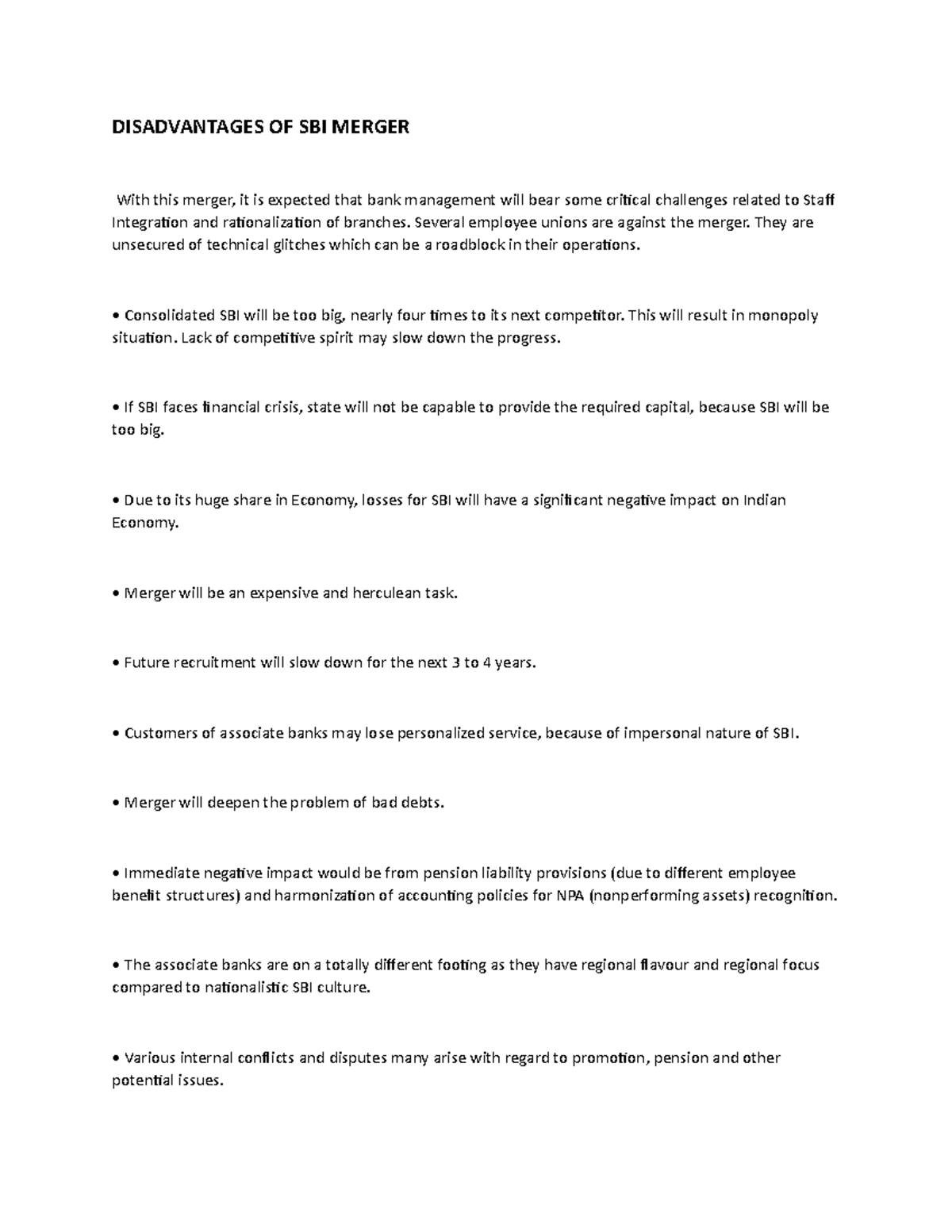 DISADVANTAGES OF SBI MERGER

With this merger, it is expected that bank management will bear some critical challenges related to Staff Integration and rationalization of branches. Several employee unions are against the merger. They are unsecured of technical glitches which can be a roadblock in their operations.

• Consolidated SBI will be too big, nearly four times to its next competitor. This will result in monopoly situation. Lack of competitive spirit may slow down the progress.

• If SBI faces financial crisis, state will not be capable to provide the required capital, because SBI will be too big.

• Due to its huge share in Economy, losses for SBI will have a significant negative impact on Indian Economy.

• Merger will be an expensive and herculean task.

• Future recruitment will slow down for the next 3 to 4 years.

• Customers of associate banks may lose personalized service, because of impersonal nature of SBI.

• Merger will deepen the problem of bad debts.

• Immediate negative impact would be from pension liability provisions (due to different employee benefit structures) and harmonization of accounting policies for NPA (nonperforming assets) recognition.

• The associate banks are on a totally different footing as they have regional flavour and regional focus compared to nationalistic SBI culture.

• Various internal conflicts and disputes many arise with regard to promotion, pension and other potential issues.